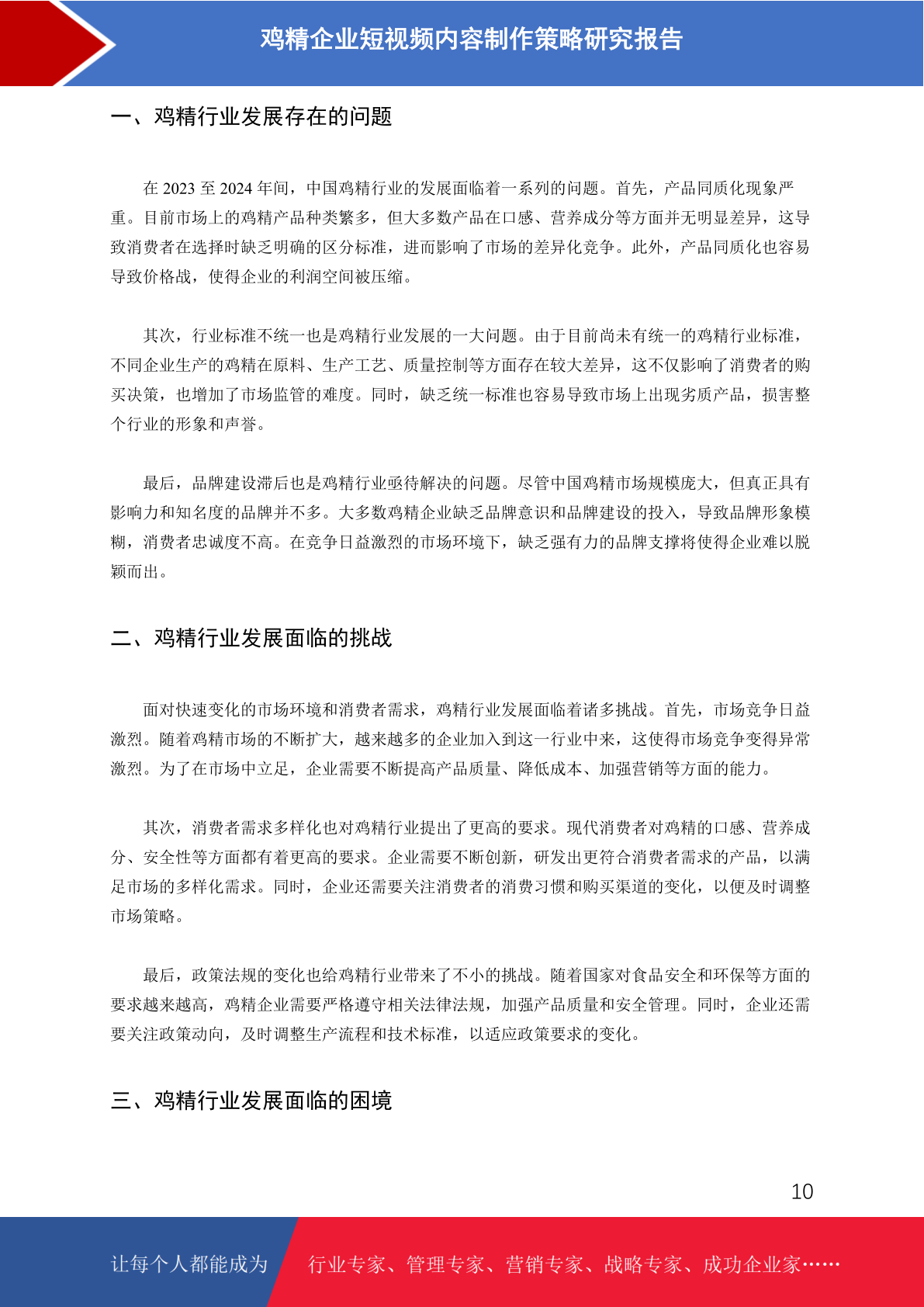 鸡精企业短视频内容制作策略研究报告

一、鸡精行业发展存在的问题

在 2023 至 2024 年间，中国鸡精行业的发展面临着一系列的问题。首先，产品同质化现象严重。目前市场上的鸡精产品种类繁多，但大多数产品在口感、营养成分等方面并无明显差异，这导致消费者在选择时缺乏明确的区分标准，进而影响了市场的差异化竞争。此外，产品同质化也容易导致价格战，使得企业的利润空间被压缩。

其次，行业标准不统一也是鸡精行业发展的一大问题。由于目前尚未有统一的鸡精行业标准，不同企业生产的鸡精在原料、生产工艺、质量控制等方面存在较大差异，这不仅影响了消费者的购买决策，也增加了市场监管的难度。同时，缺乏统一标准也容易导致市场上出现劣质产品，损害整个行业的形象和声誉。

最后，品牌建设滞后也是鸡精行业亟待解决的问题。尽管中国鸡精市场规模庞大，但真正具有影响力和知名度的品牌并不多。大多数鸡精企业缺乏品牌意识和品牌建设的投入，导致品牌形象模糊，消费者忠诚度不高。在竞争日益激烈的市场环境下，缺乏强有力的品牌支撑将使得企业难以脱颖而出。

二、鸡精行业发展面临的挑战

面对快速变化的市场环境和消费者需求，鸡精行业发展面临着诸多挑战。首先，市场竞争日益激烈。随着鸡精市场的不断扩大，越来越多的企业加入到这一行业中来，这使得市场竞争变得异常激烈。为了在市场中立足，企业需要不断提高产品质量、降低成本、加强营销等方面的能力。

其次，消费者需求多样化也对鸡精行业提出了更高的要求。现代消费者对鸡精的口感、营养成分、安全性等方面都有着更高的要求。企业需要不断创新，研发出更符合消费者需求的产品，以满足市场的多样化需求。同时，企业还需要关注消费者的消费习惯和购买渠道的变化，以便及时调整市场策略。

最后，政策法规的变化也给鸡精行业带来了不小的挑战。随着国家对食品安全和环保等方面的要求越来越高，鸡精企业需要严格遵守相关法律法规，加强产品质量和安全管理。同时，企业还需要关注政策动向，及时调整生产流程和技术标准，以适应政策要求的变化。

三、鸡精行业发展面临的困境

10

让每个人都能成为 行业专家、管理专家、营销专家、战略专家、成功企业家……